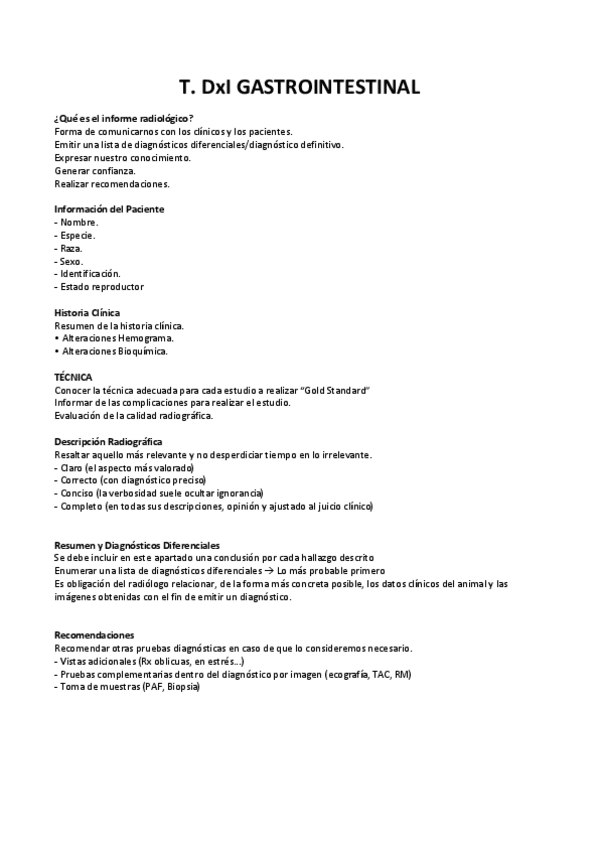 T. DxI GASTROINTESTINAL

¿Qué es el informe radiológico?
Forma de comunicarnos con los clínicos y los pacientes.
Emitir una lista de diagnósticos diferenciales/diagnóstico definitivo.
Expresar nuestro conocimiento.
Generar confianza.
Realizar recomendaciones.

Información del Paciente
- Nombre.
- Especie.
- Raza.
- Sexo.
- Identificación.
- Estado reproductor

Historia Clínica
Resumen de la historia clínica.
• Alteraciones Hemograma.
• Alteraciones Bioquímica.

TÉCNICA
Conocer la técnica adecuada para cada estudio a realizar "Gold Standard"
Informar de las complicaciones para realizar el estudio.
Evaluación de la calidad radiográfica.

Descripción Radiográfica
Resaltar aquello más relevante y no desperdiciar tiempo en lo irrelevante.
- Claro (el aspecto más valorado)
- Correcto (con diagnóstico preciso)
- Conciso (la verbosidad suele ocultar ignorancia)
- Completo (en todas sus descripciones, opinión y ajustado al juicio clínico)

Resumen y Diagnósticos Diferenciales
Se debe incluir en este apartado una conclusión por cada hallazgo descrito
Enumerar una lista de diagnósticos diferenciales → Lo más probable primero
Es obligación del radiólogo relacionar, de la forma más concreta posible, los datos clínicos del animal y las imágenes obtenidas con el fin de emitir un diagnóstico.

Recomendaciones
Recomendar otras pruebas diagnósticas en caso de que lo consideremos necesario.
- Vistas adicionales (Rx oblicuas, en estrés...)
- Pruebas complementarias dentro del diagnóstico por imagen (ecografía, TAC, RM)
- Toma de muestras (PAF, Biopsia)